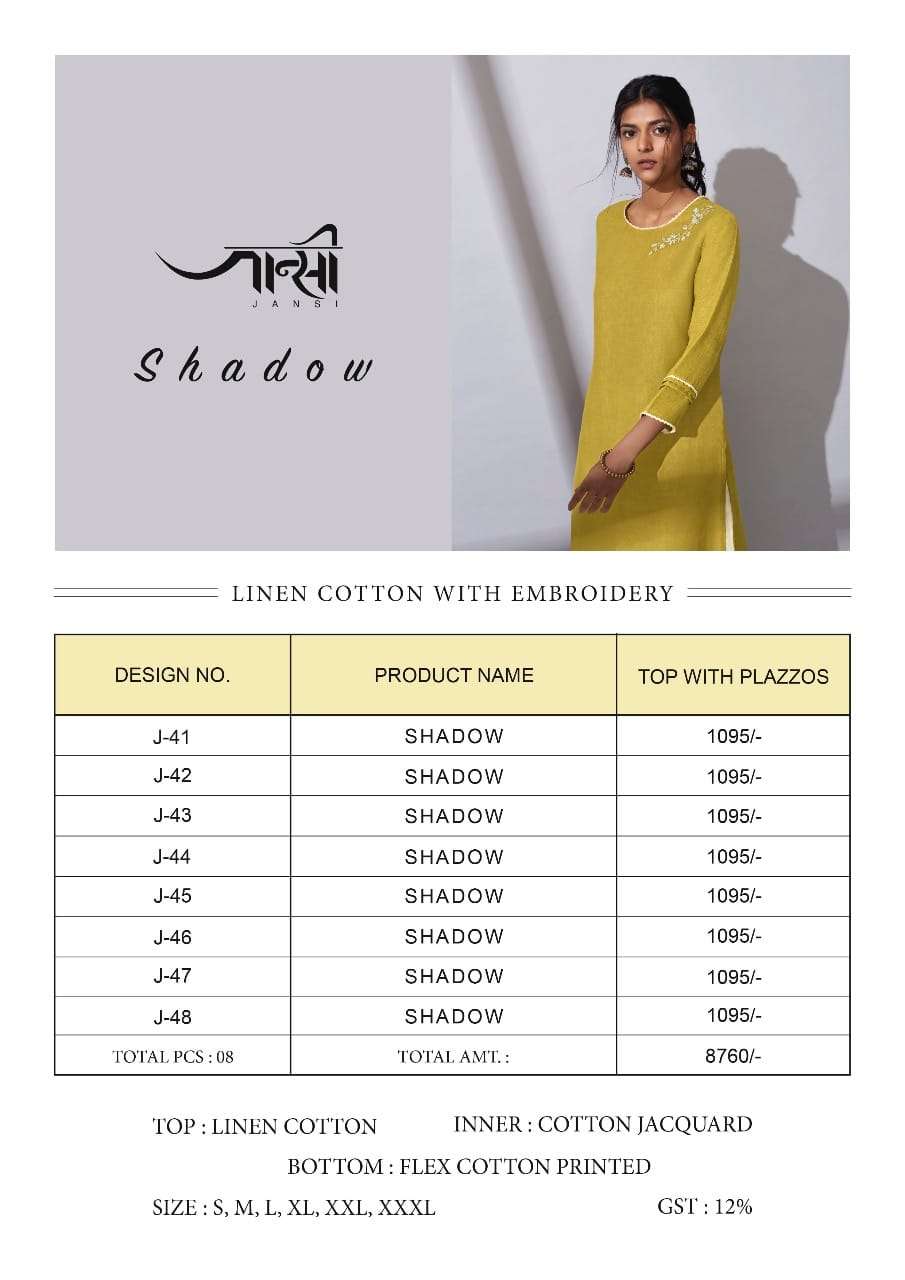 जान्सी
JANSI

Shadow

LINEN COTTON WITH EMBROIDERY

| DESIGN NO. | PRODUCT NAME | TOP WITH PLAZZOS |
|---|---|---|
| J-41 | SHADOW | 1095/- |
| J-42 | SHADOW | 1095/- |
| J-43 | SHADOW | 1095/- |
| J-44 | SHADOW | 1095/- |
| J-45 | SHADOW | 1095/- |
| J-46 | SHADOW | 1095/- |
| J-47 | SHADOW | 1095/- |
| J-48 | SHADOW | 1095/- |
| TOTAL PCS : 08 | TOTAL AMT. : | 8760/- |

TOP : LINEN COTTON INNER : COTTON JACQUARD

BOTTOM : FLEX COTTON PRINTED

SIZE : S, M, L, XL, XXL, XXXL GST : 12%